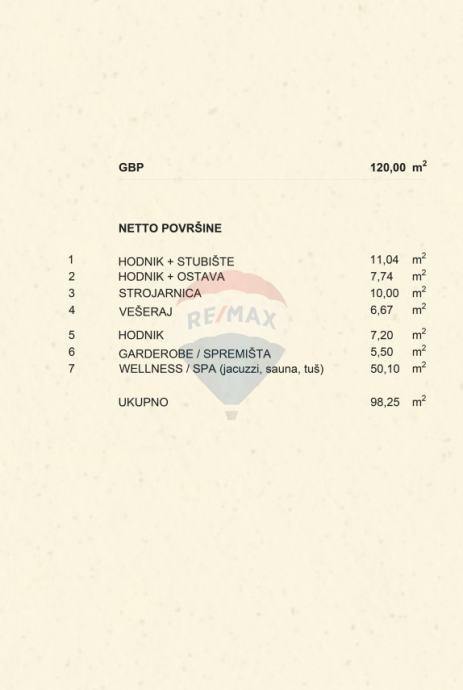 GBP 120,00 $m^2$

NETTO POVRŠINE

1 HODNIK + STUBIŠTE 11,04 $m^2$
2 HODNIK + OSTAVA 7,74 $m^2$
3 STROJARNICA 10,00 $m^2$
4 VEŠERAJ 6,67 $m^2$
5 HODNIK 7,20 $m^2$
6 GARDEROBE / SPREMIŠTA 5,50 $m^2$
7 WELLNESS / SPA (jacuzzi, sauna, tuš) 50,10 $m^2$

UKUPNO 98,25 $m^2$

RE/MAX